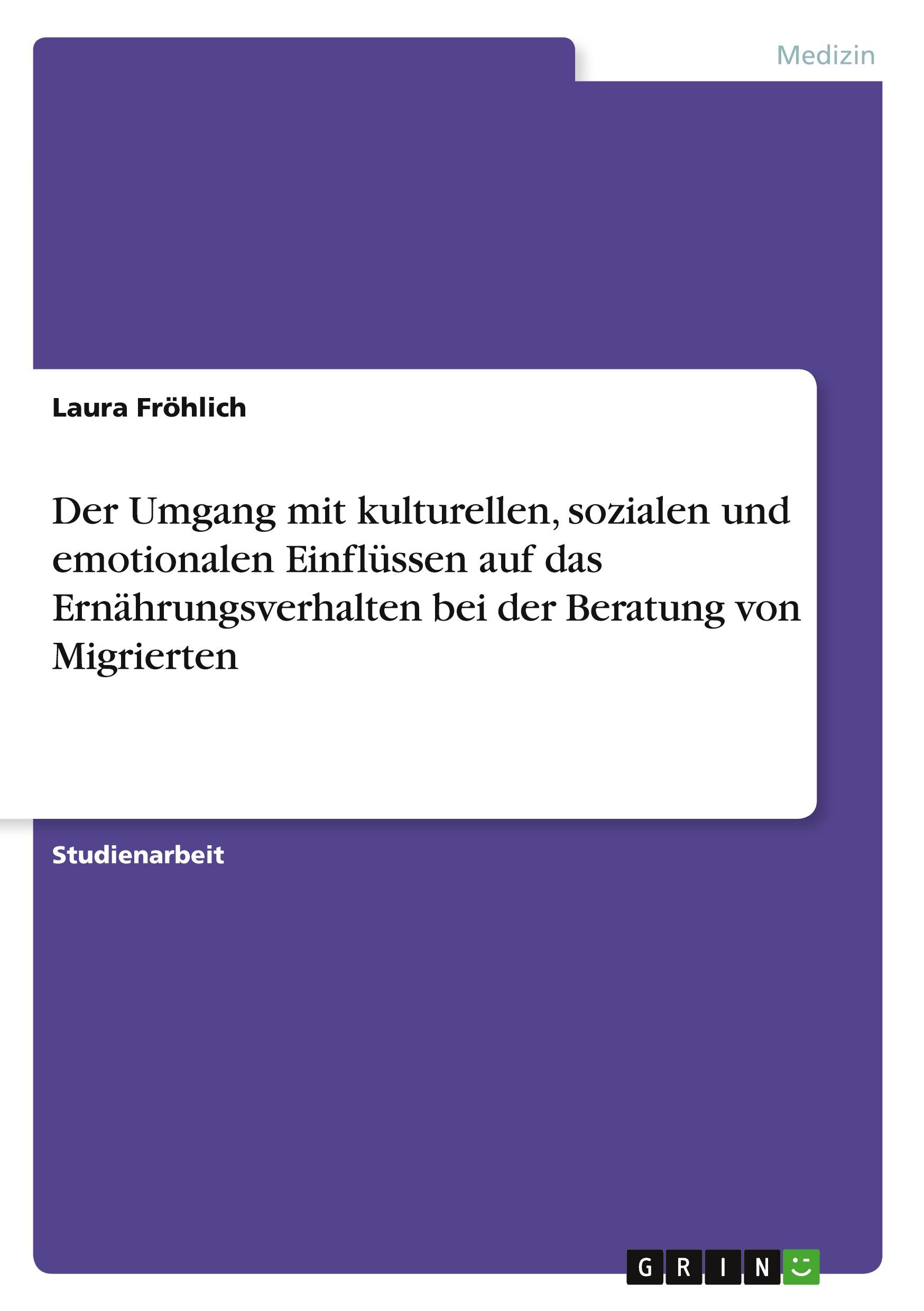 Medizin

Laura Fröhlich

Der Umgang mit kulturellen, sozialen und emotionalen Einflüssen auf das Ernährungsverhalten bei der Beratung von Migrierten

Studienarbeit

GRIN